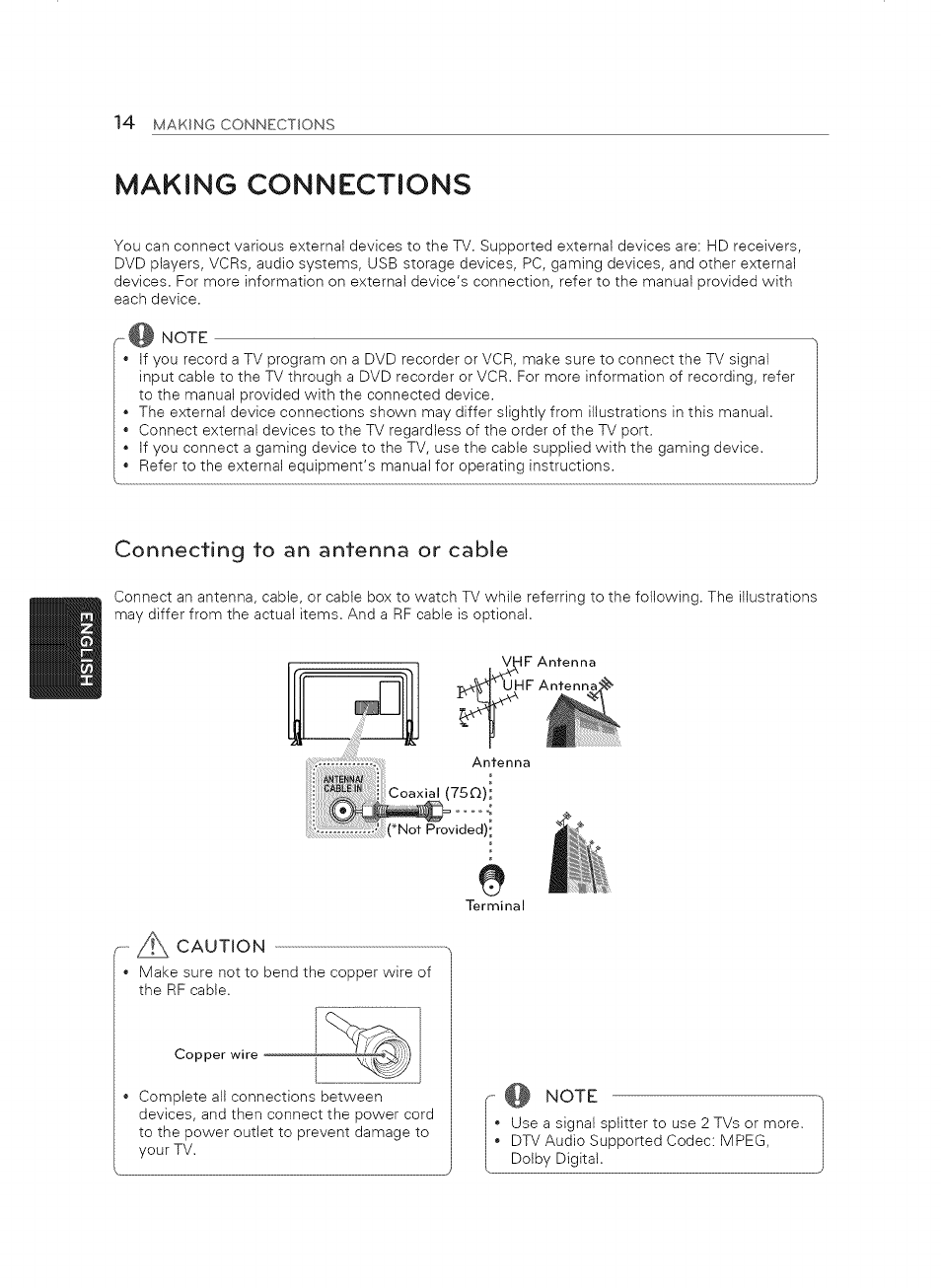 14 MAKING CONNECTIONS

MAKING CONNECTIONS

You can connect various external devices to the TV. Supported external devices are: HD receivers, DVD players, VCRs, audio systems, USB storage devices, PC, gaming devices, and other external devices. For more information on external device's connection, refer to the manual provided with each device.

NOTE

• If you record a TV program on a DVD recorder or VCR, make sure to connect the TV signal input cable to the TV through a DVD recorder or VCR. For more information of recording, refer to the manual provided with the connected device.
• The external device connections shown may differ slightly from illustrations in this manual.
• Connect external devices to the TV regardless of the order of the TV port.
• If you connect a gaming device to the TV, use the cable supplied with the gaming device.
• Refer to the external equipment's manual for operating instructions.

Connecting to an antenna or cable

ENGLISH

Connect an antenna, cable, or cable box to watch TV while referring to the following. The illustrations may differ from the actual items. And a RF cable is optional.

VHF Antenna
UHF Antenna
Antenna
ANTENNA/ CABLE IN
Coaxial (75Ω)
(*Not Provided)
Terminal

CAUTION

• Make sure not to bend the copper wire of the RF cable.

Copper wire

• Complete all connections between devices, and then connect the power cord to the power outlet to prevent damage to your TV.

NOTE

• Use a signal splitter to use 2 TVs or more.
• DTV Audio Supported Codec: MPEG, Dolby Digital.